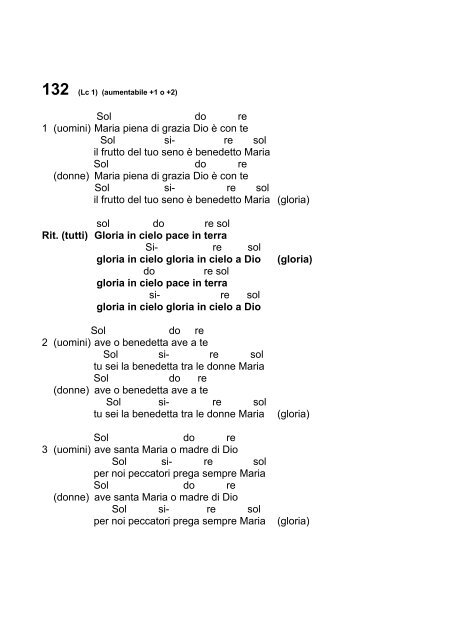 132 (Lc 1) (aumentabile +1 o +2)

Sol do re
1 (uomini) Maria piena di grazia Dio è con te
Sol si- re sol
il frutto del tuo seno è benedetto Maria
Sol do re
(donne) Maria piena di grazia Dio è con te
Sol si- re sol
il frutto del tuo seno è benedetto Maria (gloria)

sol do re sol
Rit. (tutti) Gloria in cielo pace in terra
Si- re sol
gloria in cielo gloria in cielo a Dio (gloria)
do re sol
gloria in cielo pace in terra
si- re sol
gloria in cielo gloria in cielo a Dio

Sol do re
2 (uomini) ave o benedetta ave a te
Sol si- re sol
tu sei la benedetta tra le donne Maria
Sol do re
(donne) ave o benedetta ave a te
Sol si- re sol
tu sei la benedetta tra le donne Maria (gloria)

Sol do re
3 (uomini) ave santa Maria o madre di Dio
Sol si- re sol
per noi peccatori prega sempre Maria
Sol do re
(donne) ave santa Maria o madre di Dio
Sol si- re sol
per noi peccatori prega sempre Maria (gloria)